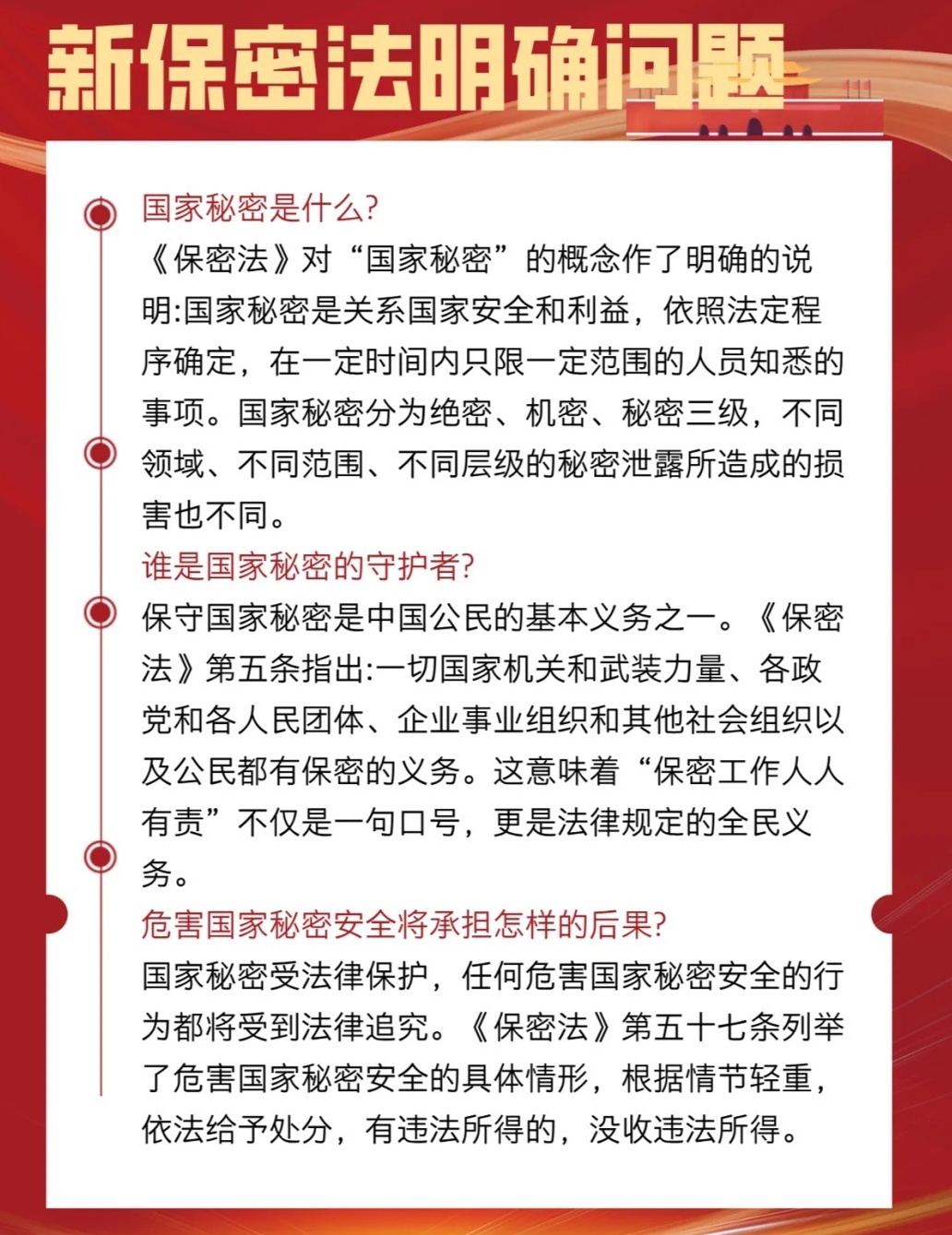 新保密法明确问题

国家秘密是什么?
《保密法》对“国家秘密”的概念作了明确的说明:国家秘密是关系国家安全和利益，依照法定程序确定，在一定时间内只限一定范围的人员知悉的事项。国家秘密分为绝密、机密、秘密三级，不同领域、不同范围、不同层级的秘密泄露所造成的损害也不同。

谁是国家秘密的守护者?
保守国家秘密是中国公民的基本义务之一。《保密法》第五条指出:一切国家机关和武装力量、各政党和各人民团体、企业事业组织和其他社会组织以及公民都有保密的义务。这意味着“保密工作人人有责”不仅是一句口号，更是法律规定的全民义务。

危害国家秘密安全将承担怎样的后果?
国家秘密受法律保护，任何危害国家秘密安全的行为都将受到法律追究。《保密法》第五十七条列举了危害国家秘密安全的具体情形，根据情节轻重，依法给予处分，有违法所得的，没收违法所得。